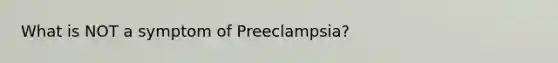 What is NOT a symptom of Preeclampsia?